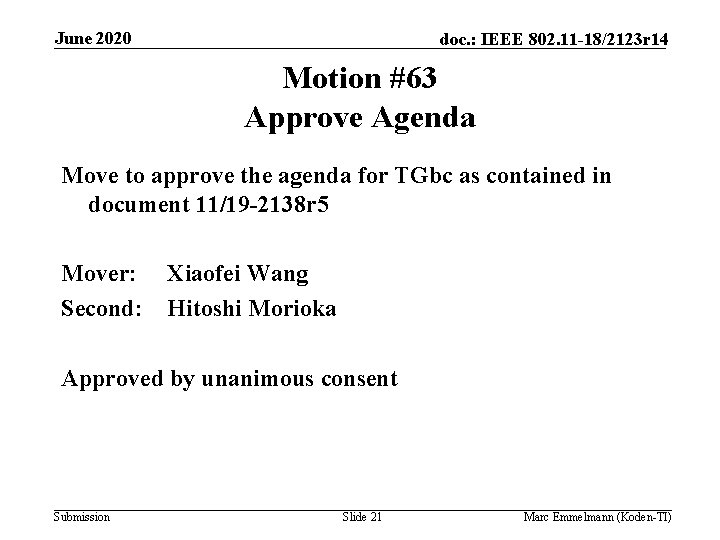 June 2020

doc.: IEEE 802.11-18/2123r14

Motion #63
Approve Agenda

Move to approve the agenda for TGbc as contained in document 11/19-2138r5

Mover: Xiaofei Wang

Second: Hitoshi Morioka

Approved by unanimous consent

Submission

Slide 21

Marc Emmelmann (Koden-TI)